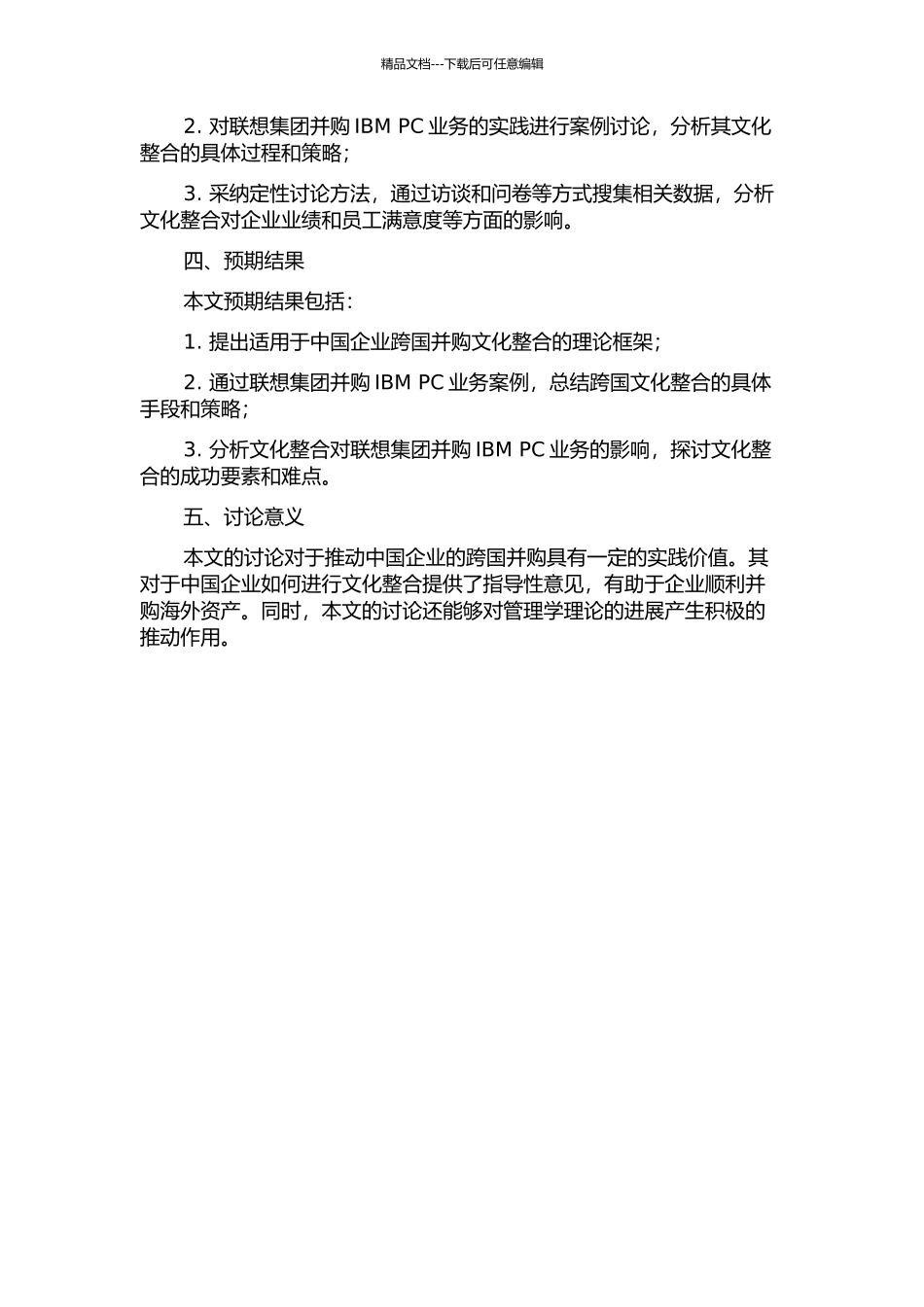 精品文档---下载后可任意编辑

2. 对联想集团并购 IBM PC 业务的实践进行案例讨论，分析其文化整合的具体过程和策略；

3. 采纳定性讨论方法，通过访谈和问卷等方式搜集相关数据，分析文化整合对企业业绩和员工满意度等方面的影响。

四、预期结果

本文预期结果包括：

1. 提出适用于中国企业跨国并购文化整合的理论框架；

2. 通过联想集团并购 IBM PC 业务案例，总结跨国文化整合的具体手段和策略；

3. 分析文化整合对联想集团并购 IBM PC 业务的影响，探讨文化整合的成功要素和难点。

五、讨论意义

本文的讨论对于推动中国企业的跨国并购具有一定的实践价值。其对于中国企业如何进行文化整合提供了指导性意见，有助于企业顺利并购海外资产。同时，本文的讨论还能够对管理学理论的进展产生积极的推动作用。